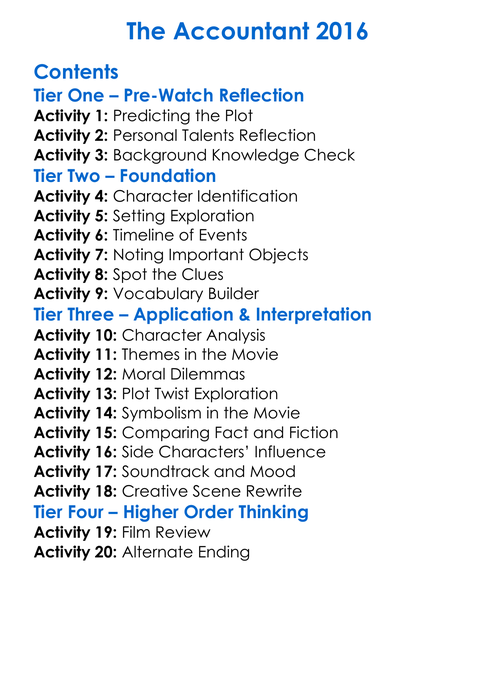 The Accountant 2016

Contents

Tier One – Pre-Watch Reflection

Activity 1: Predicting the Plot
Activity 2: Personal Talents Reflection
Activity 3: Background Knowledge Check

Tier Two – Foundation

Activity 4: Character Identification
Activity 5: Setting Exploration
Activity 6: Timeline of Events
Activity 7: Noting Important Objects
Activity 8: Spot the Clues
Activity 9: Vocabulary Builder

Tier Three – Application & Interpretation

Activity 10: Character Analysis
Activity 11: Themes in the Movie
Activity 12: Moral Dilemmas
Activity 13: Plot Twist Exploration
Activity 14: Symbolism in the Movie
Activity 15: Comparing Fact and Fiction
Activity 16: Side Characters' Influence
Activity 17: Soundtrack and Mood
Activity 18: Creative Scene Rewrite

Tier Four – Higher Order Thinking

Activity 19: Film Review
Activity 20: Alternate Ending